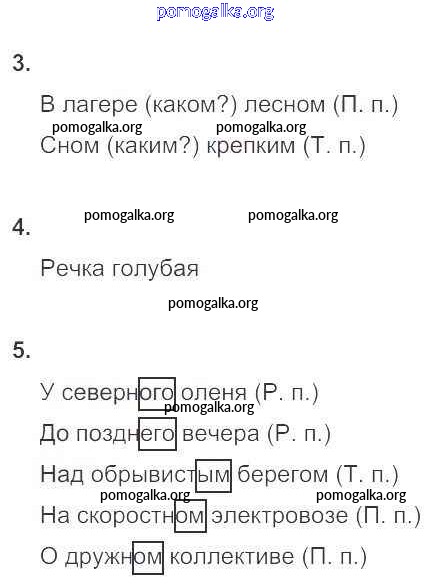 pomogalka.org

3.

В лагере (каком?) лесном (П. п.)

pomogalka.org pomogalka.org

Сном (каким?) крепким (Т. п.)

pomogalka.org pomogalka.org

4.

Речка голубая

pomogalka.org

5.

У северного оленя (Р. п.)

pomogalka.org

До позднего вечера (Р. п.)

Над обрывистым берегом (Т. п.)

pomogalka.org pomogalka.org

На скоростном электровозе (П. п.)

О дружном коллективе (П. п.)